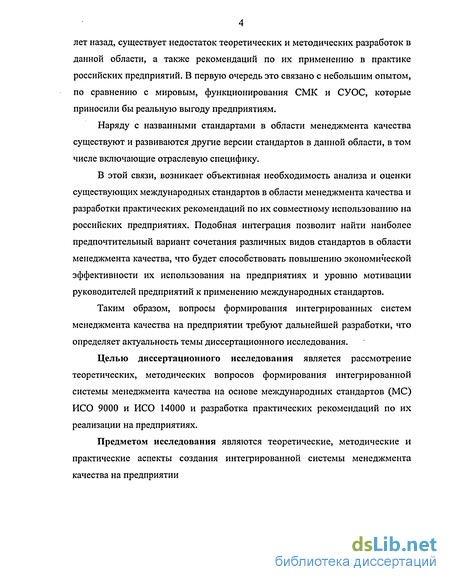 4

лет назад, существует недостаток теоретических и методических разработок в данной области, а также рекомендаций по их применению в практике российских предприятий. В первую очередь это связано с небольшим опытом, по сравнению с мировым, функционирования СМК и СУОС, которые приносили бы реальную выгоду предприятиям.

Наряду с названными стандартами в области менеджмента качества существуют и развиваются другие версии стандартов в данной области, в том числе включающие отраслевую специфику.

В этой связи, возникает объективная необходимость анализа и оценки существующих международных стандартов в области менеджмента качества и разработки практических рекомендаций по их совместному использованию на российских предприятиях. Подобная интеграция позволит найти наиболее предпочтительный вариант сочетания различных видов стандартов в области менеджмента качества, что будет способствовать повышению экономической эффективности их использования на предприятиях и уровню мотивации руководителей предприятий к применению международных стандартов.

Таким образом, вопросы формирования интегрированных систем менеджмента качества на предприятии требуют дальнейшей разработки, что определяет актуальность темы диссертационного исследования.

Целью диссертационного исследования является рассмотрение теоретических, методических вопросов формирования интегрированной системы менеджмента качества на основе международных стандартов (МС) ИСО 9000 и ИСО 14000 и разработка практических рекомендаций по их реализации на предприятиях.

Предметом исследования являются теоретические, методические и практические аспекты создания интегрированной системы менеджмента качества на предприятии

dsLib.net
библиотека диссертаций